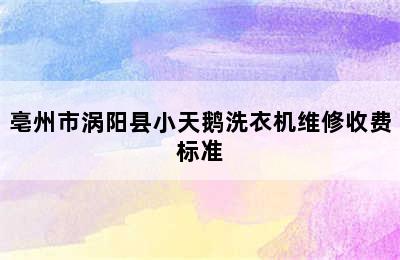 亳州市涡阳县小天鹅洗衣机维修收费标准